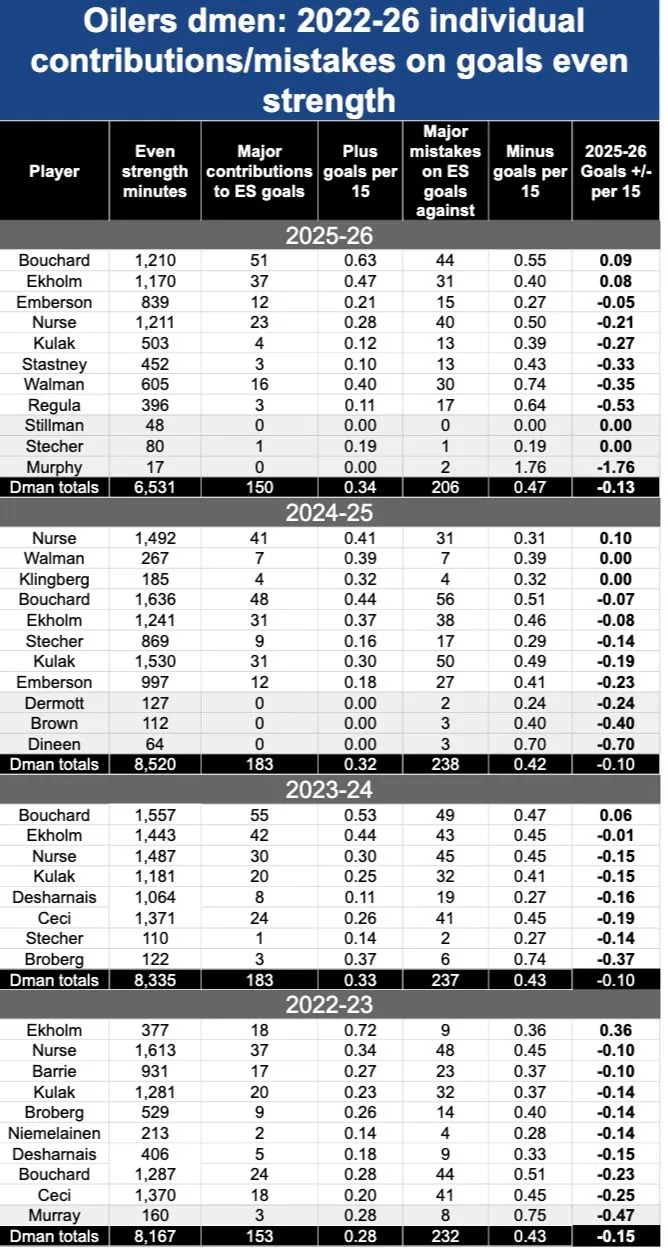 Oilers dmen: 2022-26 individual contributions/mistakes on goals even strength

| Player | Even strength minutes | Major contributions to ES goals | Plus goals per 15 | Major mistakes on ES goals against | Minus goals per 15 | 2025-26 Goals +/- per 15 |
|---|---|---|---|---|---|---|
| 2025-26 | | | | | | |
| Bouchard | 1,210 | 51 | 0.63 | 44 | 0.55 | 0.09 |
| Ekholm | 1,170 | 37 | 0.47 | 31 | 0.40 | 0.08 |
| Emberson | 839 | 12 | 0.21 | 15 | 0.27 | -0.05 |
| Nurse | 1,211 | 23 | 0.28 | 40 | 0.50 | -0.21 |
| Kulak | 503 | 4 | 0.12 | 13 | 0.39 | -0.27 |
| Stastney | 452 | 3 | 0.10 | 13 | 0.43 | -0.33 |
| Walman | 605 | 16 | 0.40 | 30 | 0.74 | -0.35 |
| Regula | 396 | 3 | 0.11 | 17 | 0.64 | -0.53 |
| Stillman | 48 | 0 | 0.00 | 0 | 0.00 | 0.00 |
| Stecher | 80 | 1 | 0.19 | 1 | 0.19 | 0.00 |
| Murphy | 17 | 0 | 0.00 | 2 | 1.76 | -1.76 |
| Dman totals | 6,531 | 150 | 0.34 | 206 | 0.47 | -0.13 |
| 2024-25 | | | | | | |
| Nurse | 1,492 | 41 | 0.41 | 31 | 0.31 | 0.10 |
| Walman | 267 | 7 | 0.39 | 7 | 0.39 | 0.00 |
| Klingberg | 185 | 4 | 0.32 | 4 | 0.32 | 0.00 |
| Bouchard | 1,636 | 48 | 0.44 | 56 | 0.51 | -0.07 |
| Ekholm | 1,241 | 31 | 0.37 | 38 | 0.46 | -0.08 |
| Stecher | 869 | 9 | 0.16 | 17 | 0.29 | -0.14 |
| Kulak | 1,530 | 31 | 0.30 | 50 | 0.49 | -0.19 |
| Emberson | 997 | 12 | 0.18 | 27 | 0.41 | -0.23 |
| Dermott | 127 | 0 | 0.00 | 2 | 0.24 | -0.24 |
| Brown | 112 | 0 | 0.00 | 3 | 0.40 | -0.40 |
| Dineen | 64 | 0 | 0.00 | 3 | 0.70 | -0.70 |
| Dman totals | 8,520 | 183 | 0.32 | 238 | 0.42 | -0.10 |
| 2023-24 | | | | | | |
| Bouchard | 1,557 | 55 | 0.53 | 49 | 0.47 | 0.06 |
| Ekholm | 1,443 | 42 | 0.44 | 43 | 0.45 | -0.01 |
| Nurse | 1,487 | 30 | 0.30 | 45 | 0.45 | -0.15 |
| Kulak | 1,181 | 20 | 0.25 | 32 | 0.41 | -0.15 |
| Desharnais | 1,064 | 8 | 0.11 | 19 | 0.27 | -0.16 |
| Ceci | 1,371 | 24 | 0.26 | 41 | 0.45 | -0.19 |
| Stecher | 110 | 1 | 0.14 | 2 | 0.27 | -0.14 |
| Broberg | 122 | 3 | 0.37 | 6 | 0.74 | -0.37 |
| Dman totals | 8,335 | 183 | 0.33 | 237 | 0.43 | -0.10 |
| 2022-23 | | | | | | |
| Ekholm | 377 | 18 | 0.72 | 9 | 0.36 | 0.36 |
| Nurse | 1,613 | 37 | 0.34 | 48 | 0.45 | -0.10 |
| Barrie | 931 | 17 | 0.27 | 23 | 0.37 | -0.10 |
| Kulak | 1,281 | 20 | 0.23 | 32 | 0.37 | -0.14 |
| Broberg | 529 | 9 | 0.26 | 14 | 0.40 | -0.14 |
| Niemelainen | 213 | 2 | 0.14 | 4 | 0.28 | -0.14 |
| Desharnais | 406 | 5 | 0.18 | 9 | 0.33 | -0.15 |
| Bouchard | 1,287 | 24 | 0.28 | 44 | 0.51 | -0.23 |
| Ceci | 1,370 | 18 | 0.20 | 41 | 0.45 | -0.25 |
| Murray | 160 | 3 | 0.28 | 8 | 0.75 | -0.47 |
| Dman totals | 8,167 | 153 | 0.28 | 232 | 0.43 | -0.15 |